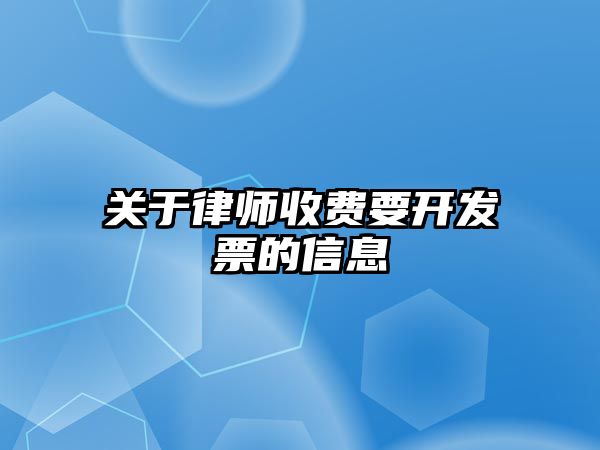 关于律师收费要开发票的信息